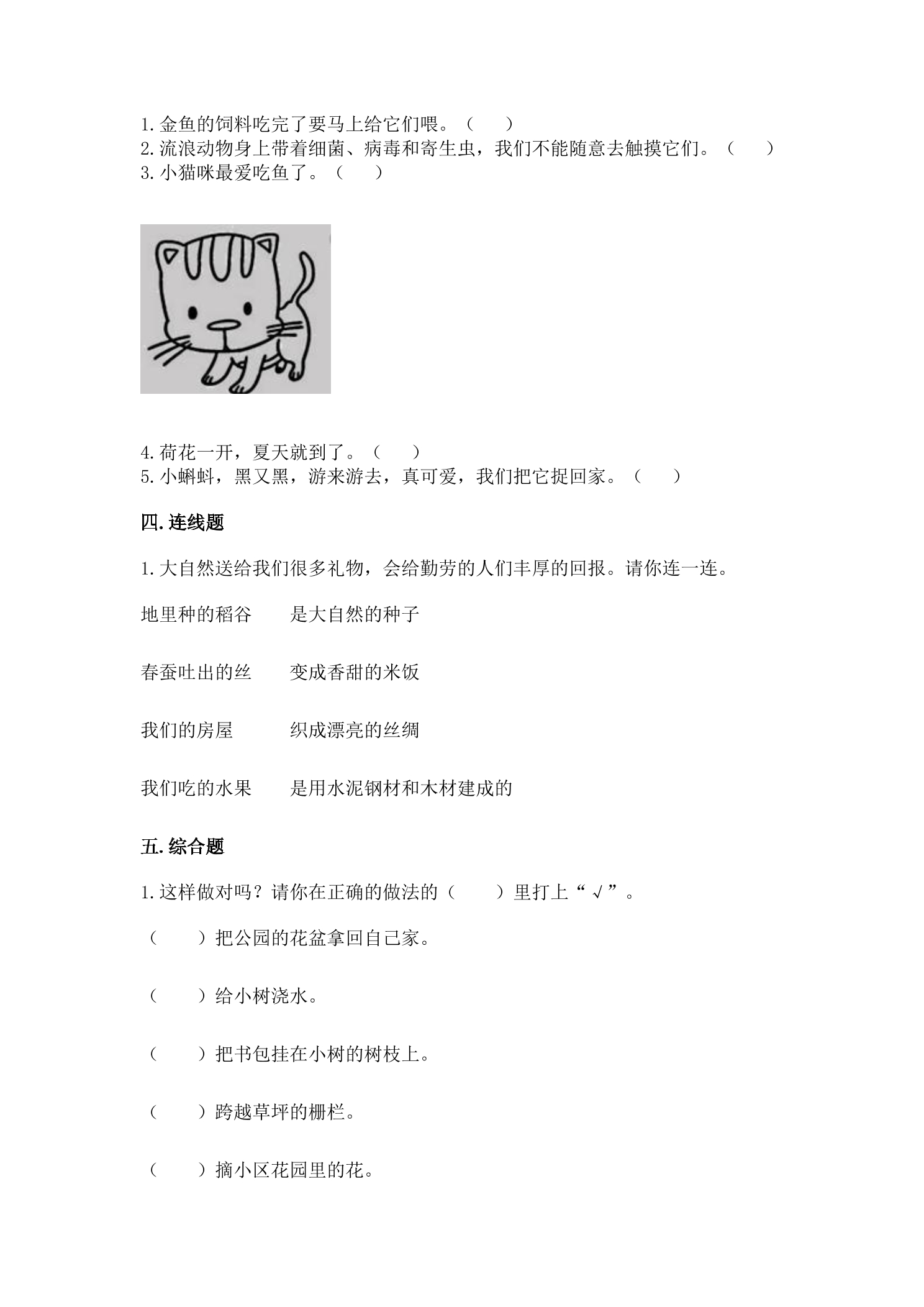 1.金鱼的饲料吃完了要马上给它们喂。（　）
2.流浪动物身上带着细菌、病毒和寄生虫，我们不能随意去触摸它们。（　）
3.小猫咪最爱吃鱼了。（　）

4.荷花一开，夏天就到了。（　）
5.小蝌蚪，黑又黑，游来游去，真可爱，我们把它捉回家。（　）

四.连线题

1.大自然送给我们很多礼物，会给勤劳的人们丰厚的回报。请你连一连。

地里种的稻谷　是大自然的种子

春蚕吐出的丝　变成香甜的米饭

我们的房屋　织成漂亮的丝绸

我们吃的水果　是用水泥钢材和木材建成的

五.综合题

1.这样做对吗？请你在正确的做法的（　）里打上“√”。

（　）把公园的花盆拿回自己家。

（　）给小树浇水。

（　）把书包挂在小树的树枝上。

（　）跨越草坪的栅栏。

（　）摘小区花园里的花。